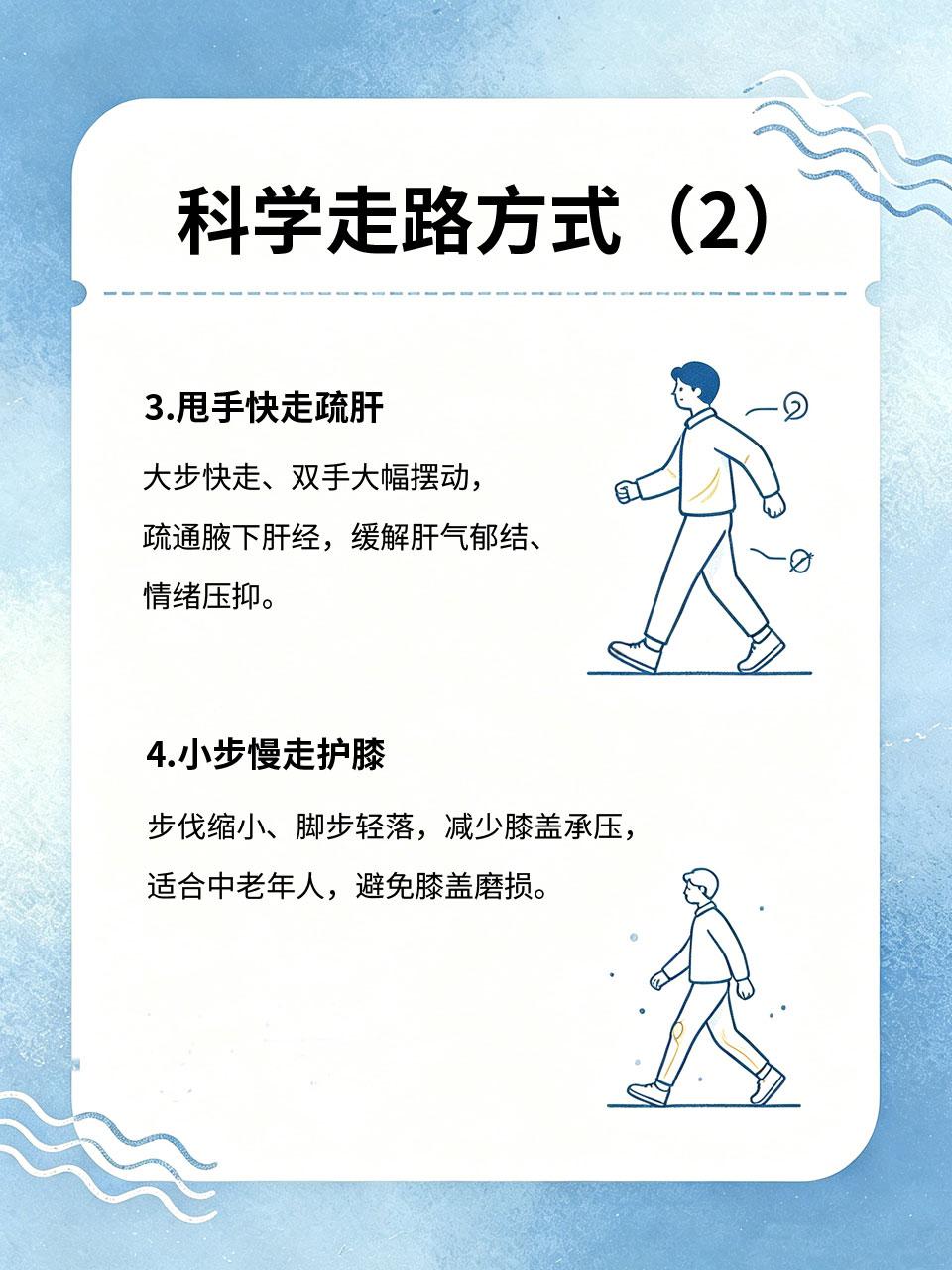 科学走路方式（2）

3.甩手快走疏肝

大步快走、双手大幅摆动，疏通腋下肝经，缓解肝气郁结、情绪压抑。

4.小步慢走护膝

步伐缩小、脚步轻落，减少膝盖承压，适合中老年人，避免膝盖磨损。